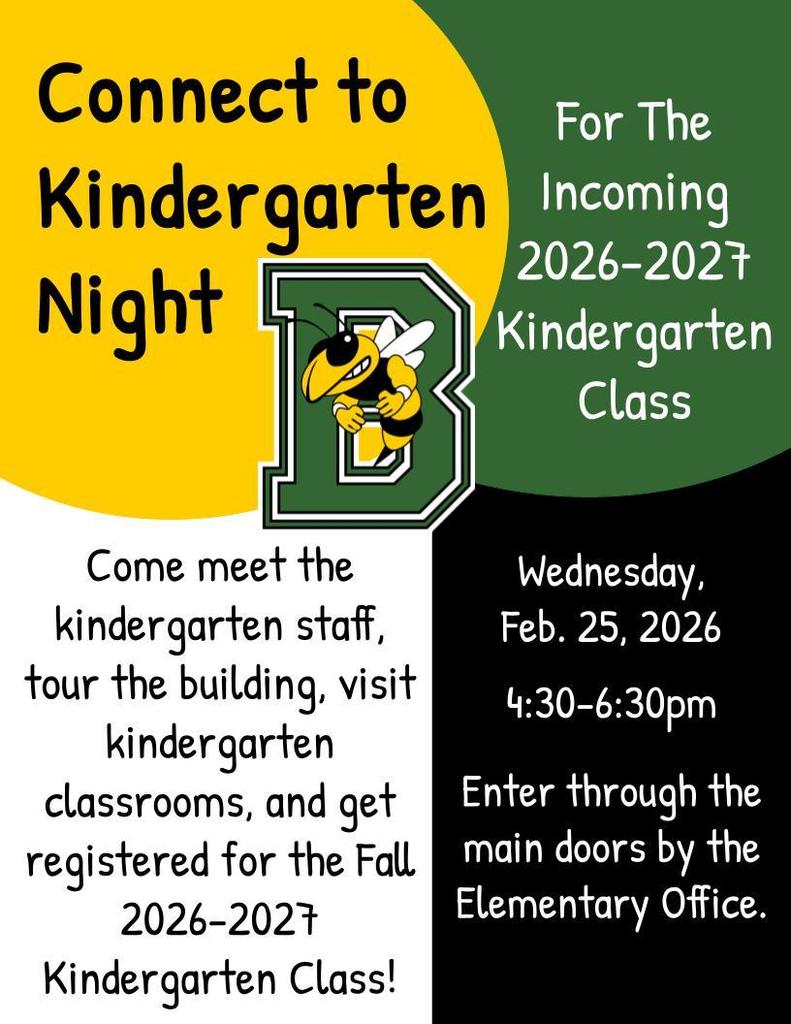 Connect to Kindergarten Night

For The Incoming 2026-2027 Kindergarten Class

B

Come meet the kindergarten staff, tour the building, visit kindergarten classrooms, and get registered for the Fall 2026-2027 Kindergarten Class!

Wednesday, Feb. 25, 2026

4:30-6:30pm

Enter through the main doors by the Elementary Office.